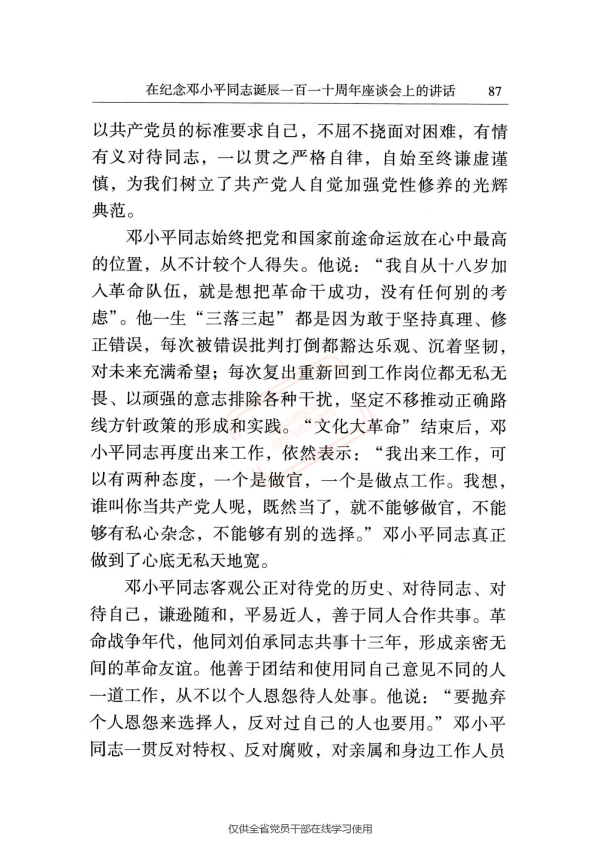 在纪念邓小平同志诞辰一百一十周年座谈会上的讲话 87

以共产党员的标准要求自己，不屈不挠面对困难，有情有义对待同志，一以贯之严格自律，自始至终谦虚谨慎，为我们树立了共产党人自觉加强党性修养的光辉典范。

邓小平同志始终把党和国家前途命运放在心中最高的位置，从不计较个人得失。他说：“我自从十八岁加入革命队伍，就是想把革命干成功，没有任何别的考虑”。他一生“三落三起”都是因为敢于坚持真理、修正错误，每次被错误批判打倒都豁达乐观、沉着坚韧，对未来充满希望；每次复出重新回到工作岗位都无私无畏、以顽强的意志排除各种干扰，坚定不移推动正确路线方针政策的形成和实践。“文化大革命”结束后，邓小平同志再度出来工作，依然表示：“我出来工作，可以有两种态度，一个是做官，一个是做点工作。我想，谁叫你当共产党人呢，既然当了，就不能够做官，不能够有私心杂念，不能够有别的选择。”邓小平同志真正做到了心底无私天地宽。

邓小平同志客观公正对待党的历史、对待同志、对待自己，谦逊随和，平易近人，善于同人合作共事。革命战争年代，他同刘伯承同志共事十三年，形成亲密无间的革命友谊。他善于团结和使用同自己意见不同的人一道工作，从不以个人恩怨待人处事。他说：“要抛弃个人恩怨来选择人，反对过自己的人也要用。”邓小平同志一贯反对特权、反对腐败，对亲属和身边工作人员

仅供全省党员干部在线学习使用